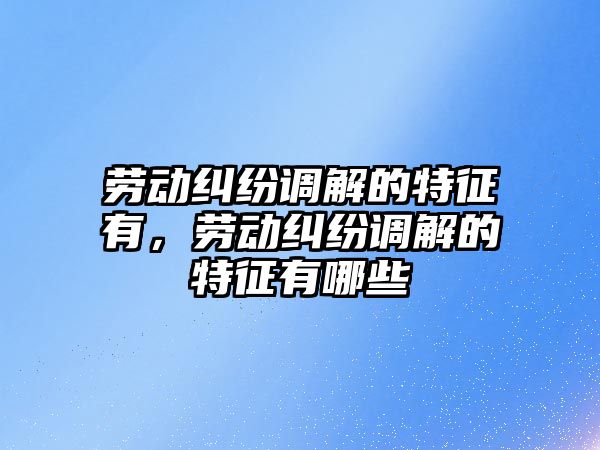 劳动纠纷调解的特征有，劳动纠纷调解的特征有哪些